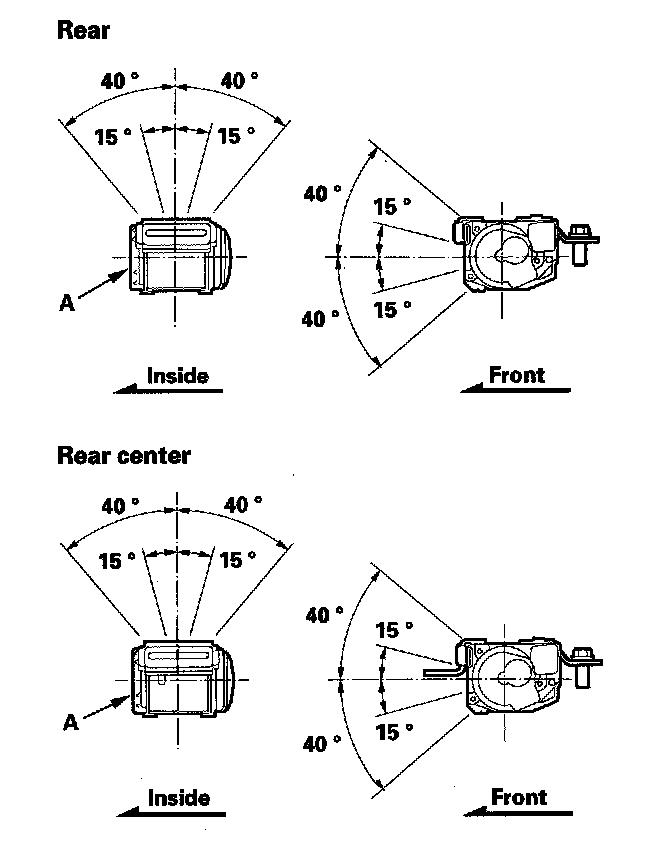 Rear

40 ° 40 °
15 ° 15 °

A

Inside

40 °
15 °
15 °
40 °

Front

Rear center

40 ° 40 °
15 ° 15 °

A

Inside

40 °
15 °
15 °
40 °

Front